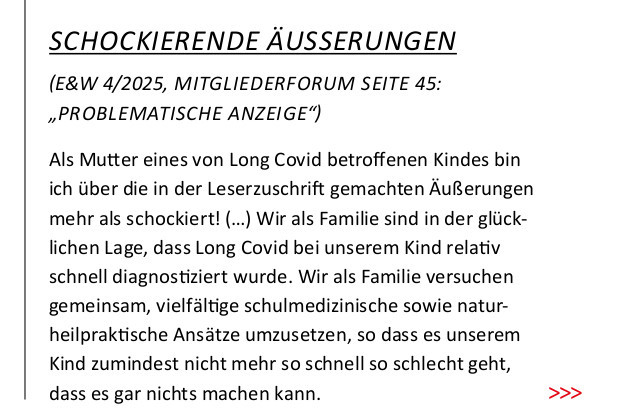 SCHOCKIERENDE ÄUSSERUNGEN

(E&W 4/2025, MITGLIEDERFORUM SEITE 45: „PROBLEMATISCHE ANZEIGE“)

Als Mutter eines von Long Covid betroffenen Kindes bin ich über die in der Leserzuschrift gemachten Äußerungen mehr als schockiert! (…) Wir als Familie sind in der glücklichen Lage, dass Long Covid bei unserem Kind relativ schnell diagnostiziert wurde. Wir als Familie versuchen gemeinsam, vielfältige schulmedizinische sowie naturheilpraktische Ansätze umzusetzen, so dass es unserem Kind zumindest nicht mehr so schnell so schlecht geht, dass es gar nichts machen kann.

>>>